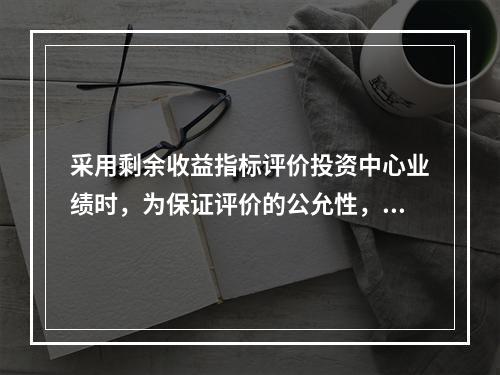 采用剩余收益指标评价投资中心业绩时，为保证评价的公允性，...